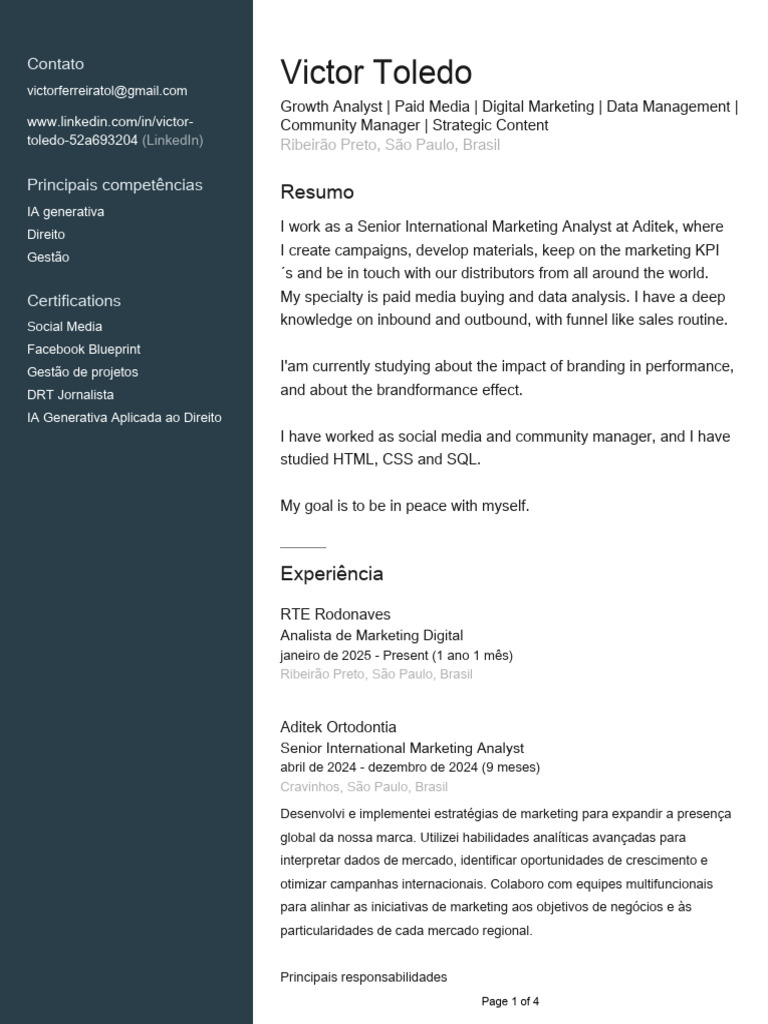 Contato

victorferreiratol@gmail.com

www.linkedin.com/in/victor-toledo-52a693204 (LinkedIn)

Principais competências

IA generativa
Direito
Gestão

Certifications

Social Media
Facebook Blueprint
Gestão de projetos
DRT Jornalista
IA Generativa Aplicada ao Direito

Victor Toledo

Growth Analyst | Paid Media | Digital Marketing | Data Management | Community Manager | Strategic Content
Ribeirão Preto, São Paulo, Brasil

Resumo

I work as a Senior International Marketing Analyst at Aditek, where I create campaigns, develop materials, keep on the marketing KPI ´s and be in touch with our distributors from all around the world. My specialty is paid media buying and data analysis. I have a deep knowledge on inbound and outbound, with funnel like sales routine.

I'am currently studying about the impact of branding in performance, and about the brandformance effect.

I have worked as social media and community manager, and I have studied HTML, CSS and SQL.

My goal is to be in peace with myself.

Experiência

RTE Rodonaves
Analista de Marketing Digital
janeiro de 2025 - Present (1 ano 1 mês)
Ribeirão Preto, São Paulo, Brasil

Aditek Ortodontia
Senior International Marketing Analyst
abril de 2024 - dezembro de 2024 (9 meses)
Cravinhos, São Paulo, Brasil

Desenvolvi e implementei estratégias de marketing para expandir a presença global da nossa marca. Utilizei habilidades analíticas avançadas para interpretar dados de mercado, identificar oportunidades de crescimento e otimizar campanhas internacionais. Colaboro com equipes multifuncionais para alinhar as iniciativas de marketing aos objetivos de negócios e às particularidades de cada mercado regional.

Principais responsabilidades

Page 1 of 4